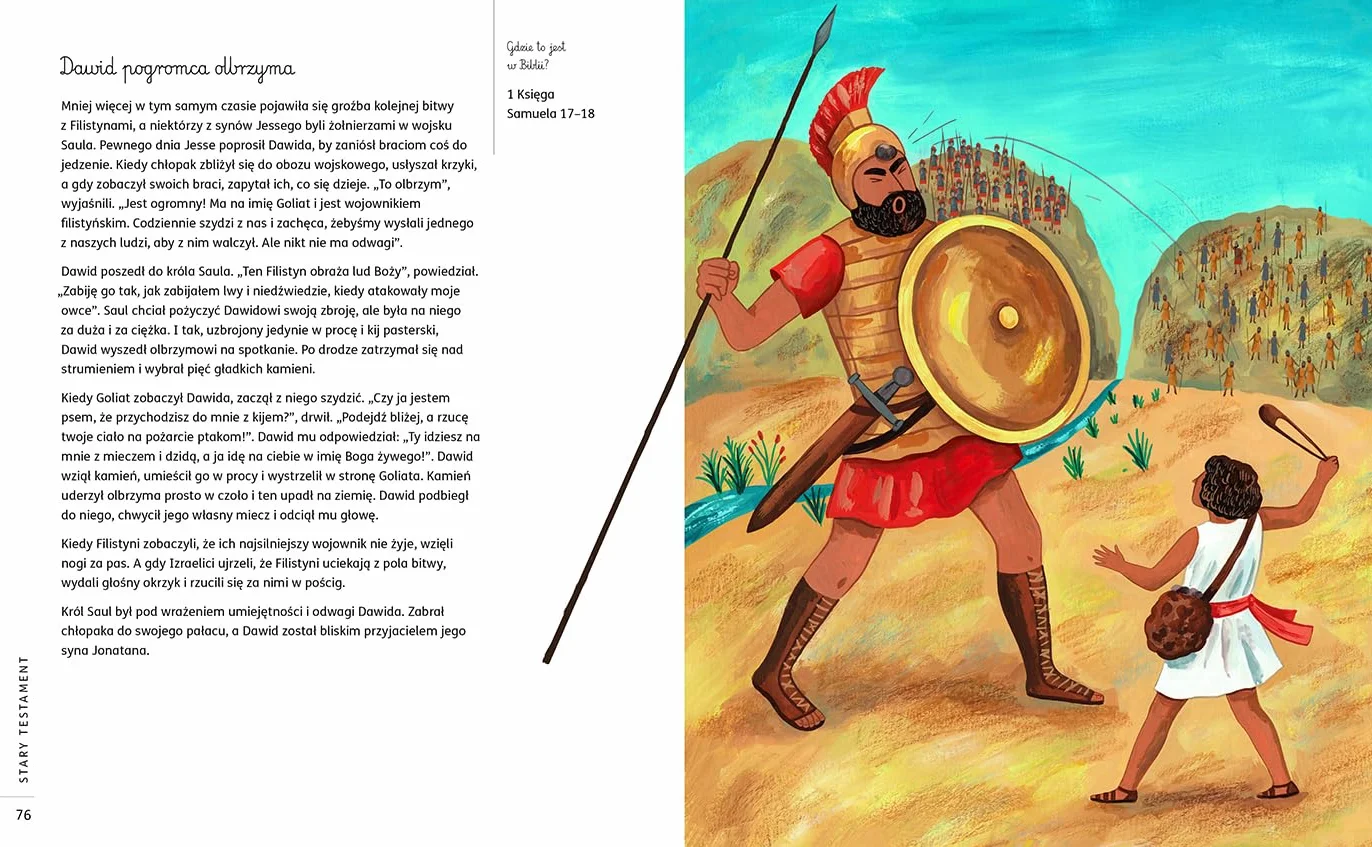 Dawid pogromca olbrzyma

Mniej więcej w tym samym czasie pojawiła się groźba kolejnej bitwy z Filistynami, a niektórzy z synów Jessego byli żołnierzami w wojsku Saula. Pewnego dnia Jesse poprosił Dawida, by zaniósł braciom coś do jedzenie. Kiedy chłopak zbliżył się do obozu wojskowego, usłyszał krzyki, a gdy zobaczył swoich braci, zapytał ich, co się dzieje. „To olbrzym", wyjaśnili. „Jest ogromny! Ma na imię Goliat i jest wojownikiem filistyńskim. Codziennie szydzi z nas i zachęca, żebyśmy wysłali jednego z naszych ludzi, aby z nim walczył. Ale nikt nie ma odwagi".

Dawid poszedł do króla Saula. „Ten Filistyn obraża lud Boży", powiedział. „Zabiję go tak, jak zabijałem lwy i niedźwiedzie, kiedy atakowały moje owce". Saul chciał pożyczyć Dawidowi swoją zbroję, ale była na niego za duża i za ciężka. I tak, uzbrojony jedynie w procę i kij pasterski, Dawid wyszedł olbrzymowi na spotkanie. Po drodze zatrzymał się nad strumieniem i wybrał pięć gładkich kamieni.

Kiedy Goliat zobaczył Dawida, zaczął z niego szydzić. „Czy ja jestem psem, że przychodzisz do mnie z kijem?", drwił. „Podejdź bliżej, a rzucę twoje ciało na pożarcie ptakom!". Dawid mu odpowiedział: „Ty idziesz na mnie z mieczem i dzidą, a ja idę na ciebie w imię Boga żywego!". Dawid wziął kamień, umieścił go w procy i wystrzelił w stronę Goliata. Kamień uderzył olbrzyma prosto w czoło i ten upadł na ziemię. Dawid podbiegł do niego, chwycił jego własny miecz i odciął mu głowę.

Kiedy Filistyni zobaczyli, że ich najsilniejszy wojownik nie żyje, wzięli nogi za pas. A gdy Izraelici ujrzeli, że Filistyni uciekają z pola bitwy, wydali głośny okrzyk i rzucili się za nimi w pościg.

Król Saul był pod wrażeniem umiejętności i odwagi Dawida. Zabrał chłopaka do swojego pałacu, a Dawid został bliskim przyjacielem jego syna Jonatana.

Gdzie to jest w Biblii?

1 Księga Samuela 17–18

STARY TESTAMENT

76